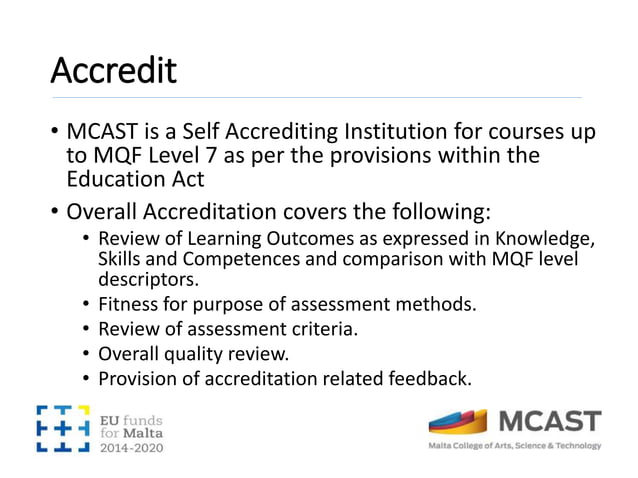 Accredit

• MCAST is a Self Accrediting Institution for courses up to MQF Level 7 as per the provisions within the Education Act
• Overall Accreditation covers the following:
  • Review of Learning Outcomes as expressed in Knowledge, Skills and Competences and comparison with MQF level descriptors.
  • Fitness for purpose of assessment methods.
  • Review of assessment criteria.
  • Overall quality review.
  • Provision of accreditation related feedback.

EU funds for Malta 2014-2020

MCAST
Malta College of Arts, Science & Technology